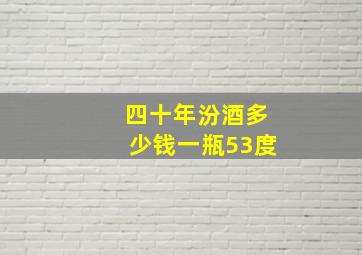 四十年汾酒多少钱一瓶53度